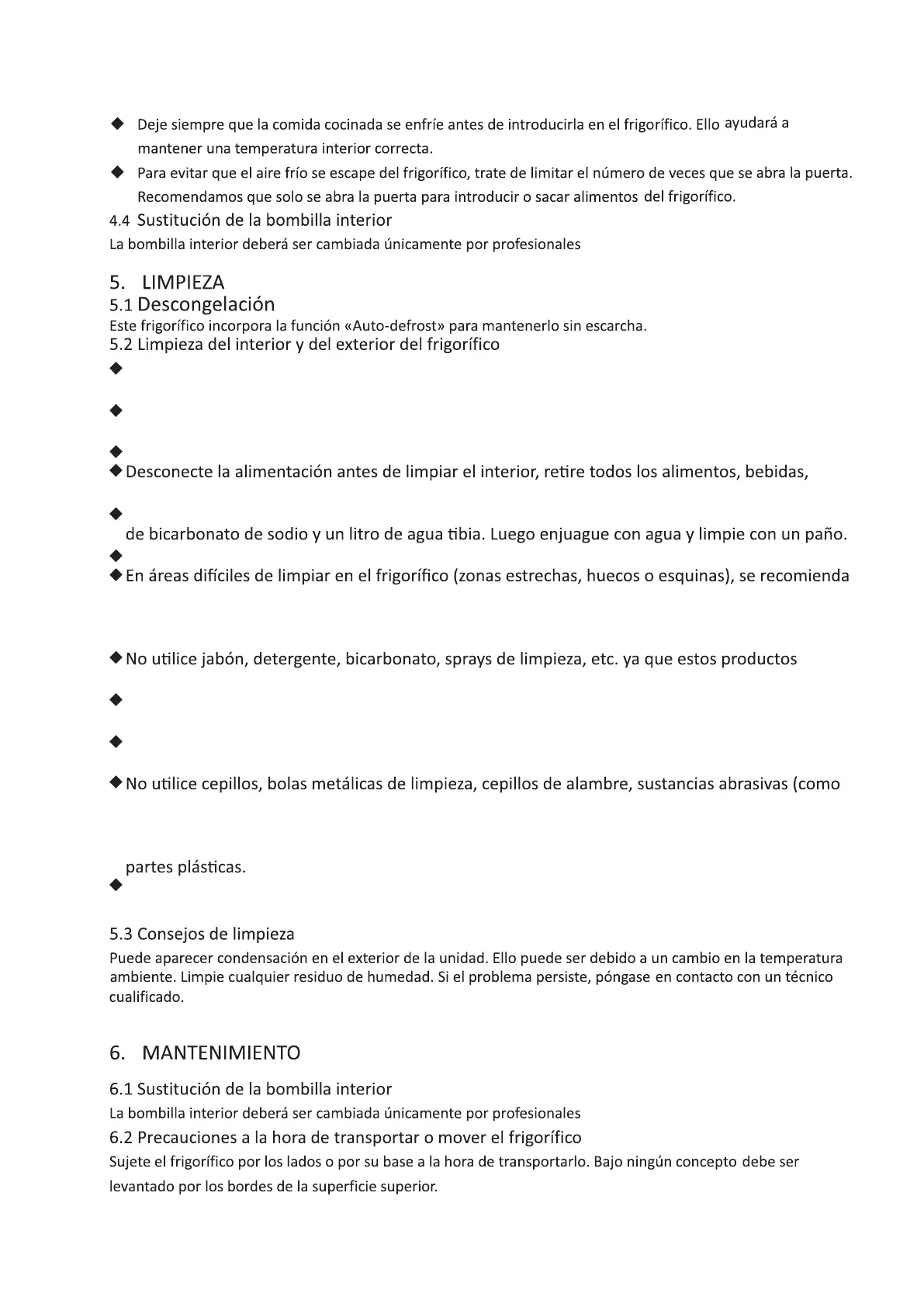 ◆ Deje siempre que la comida cocinada se enfríe antes de introducirla en el frigorífico. Ello ayudará a mantener una temperatura interior correcta.

◆ Para evitar que el aire frío se escape del frigorífico, trate de limitar el número de veces que se abra la puerta. Recomendamos que solo se abra la puerta para introducir o sacar alimentos del frigorífico.

4.4 Sustitución de la bombilla interior

La bombilla interior deberá ser cambiada únicamente por profesionales

5. LIMPIEZA

5.1 Descongelación

Este frigorífico incorpora la función «Auto-defrost» para mantenerlo sin escarcha.

5.2 Limpieza del interior y del exterior del frigorífico

◆

◆

◆

◆ Desconecte la alimentación antes de limpiar el interior, retire todos los alimentos, bebidas,

◆

de bicarbonato de sodio y un litro de agua tibia. Luego enjuague con agua y limpie con un paño.

◆

◆ En áreas difíciles de limpiar en el frigorífico (zonas estrechas, huecos o esquinas), se recomienda

◆ No utilice jabón, detergente, bicarbonato, sprays de limpieza, etc. ya que estos productos

◆

◆

◆ No utilice cepillos, bolas metálicas de limpieza, cepillos de alambre, sustancias abrasivas (como

partes plásticas.

◆

5.3 Consejos de limpieza

Puede aparecer condensación en el exterior de la unidad. Ello puede ser debido a un cambio en la temperatura ambiente. Limpie cualquier residuo de humedad. Si el problema persiste, póngase en contacto con un técnico cualificado.

6. MANTENIMIENTO

6.1 Sustitución de la bombilla interior

La bombilla interior deberá ser cambiada únicamente por profesionales

6.2 Precauciones a la hora de transportar o mover el frigorífico

Sujete el frigorífico por los lados o por su base a la hora de transportarlo. Bajo ningún concepto debe ser levantado por los bordes de la superficie superior.